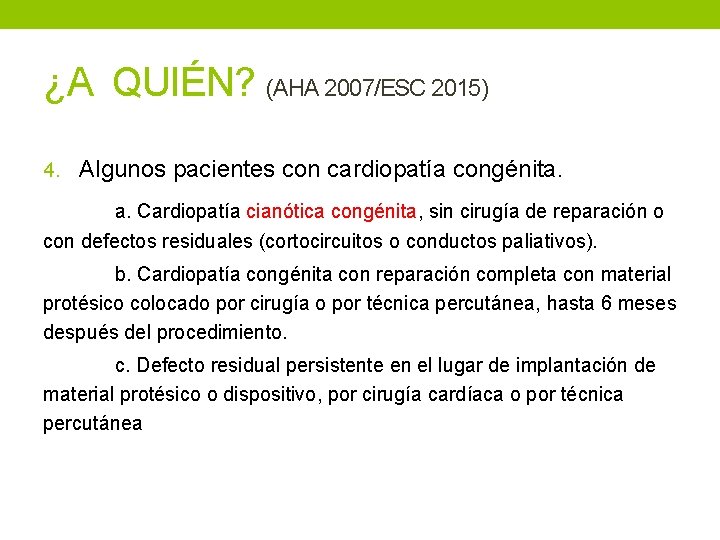 ¿A QUIÉN? (AHA 2007/ESC 2015)

4. Algunos pacientes con cardiopatía congénita.

a. Cardiopatía cianótica congénita, sin cirugía de reparación o con defectos residuales (cortocircuitos o conductos paliativos).

b. Cardiopatía congénita con reparación completa con material protésico colocado por cirugía o por técnica percutánea, hasta 6 meses después del procedimiento.

c. Defecto residual persistente en el lugar de implantación de material protésico o dispositivo, por cirugía cardíaca o por técnica percutánea